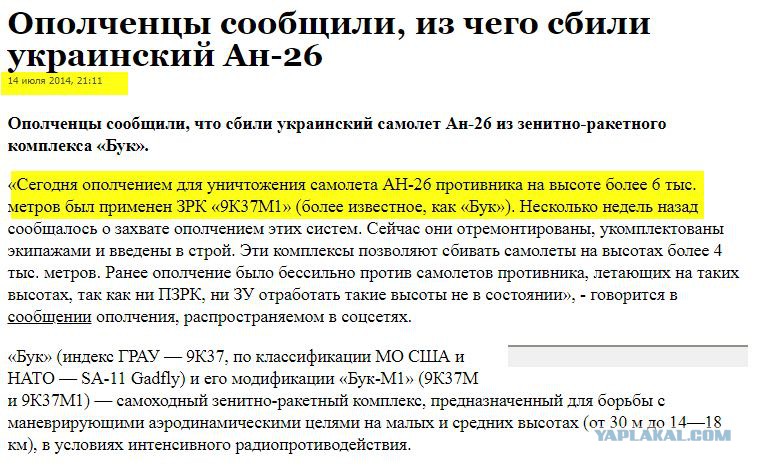 Ополченцы сообщили, из чего сбили украинский Ан-26

14 июля 2014, 21:11

Ополченцы сообщили, что сбили украинский самолет Ан-26 из зенитно-ракетного комплекса «Бук».

«Сегодня ополчением для уничтожения самолета АН-26 противника на высоте более 6 тыс. метров был применен ЗРК «9К37М1» (более известное, как «Бук»). Несколько недель назад сообщалось о захвате ополчением этих систем. Сейчас они отремонтированы, укомплектованы экипажами и введены в строй. Эти комплексы позволяют сбивать самолеты на высотах более 4 тыс. метров. Ранее ополчение было бессильно против самолетов противника, летающих на таких высотах, так как ни ПЗРК, ни ЗУ отработать такие высоты не в состоянии», - говорится в сообщении ополчения, распространяемом в соцсетях.

«Бук» (индекс ГРАУ — 9К37, по классификации МО США и НАТО — SA-11 Gadfly) и его модификации «Бук-М1» (9К37М и 9К37М1) — самоходный зенитно-ракетный комплекс, предназначенный для борьбы с маневрирующими аэродинамическими целями на малых и средних высотах (от 30 м до 14—18 км), в условиях интенсивного радиопротиводействия.

YAPLAKAL.COM